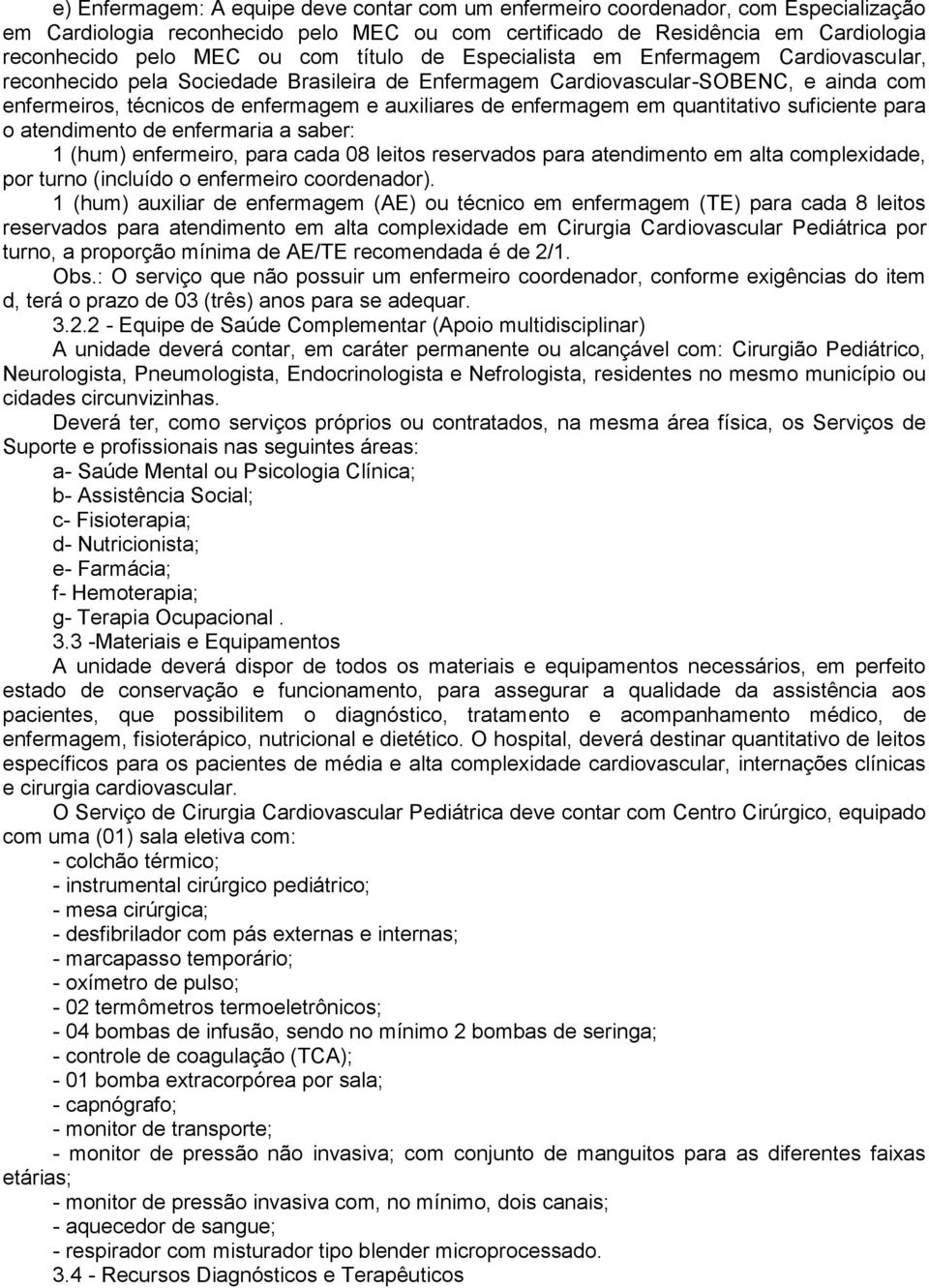 e) Enfermagem: A equipe deve contar com um enfermeiro coordenador, com Especialização em Cardiologia reconhecido pelo MEC ou com certificado de Residência em Cardiologia reconhecido pelo MEC ou com título de Especialista em Enfermagem Cardiovascular, reconhecido pela Sociedade Brasileira de Enfermagem Cardiovascular-SOBENC, e ainda com enfermeiros, técnicos de enfermagem e auxiliares de enfermagem em quantitativo suficiente para o atendimento de enfermaria a saber:

1 (hum) enfermeiro, para cada 08 leitos reservados para atendimento em alta complexidade, por turno (incluído o enfermeiro coordenador).

1 (hum) auxiliar de enfermagem (AE) ou técnico em enfermagem (TE) para cada 8 leitos reservados para atendimento em alta complexidade em Cirurgia Cardiovascular Pediátrica por turno, a proporção mínima de AE/TE recomendada é de 2/1.

Obs.: O serviço que não possuir um enfermeiro coordenador, conforme exigências do item d, terá o prazo de 03 (três) anos para se adequar.

3.2.2 - Equipe de Saúde Complementar (Apoio multidisciplinar)

A unidade deverá contar, em caráter permanente ou alcançável com: Cirurgião Pediátrico, Neurologista, Pneumologista, Endocrinologista e Nefrologista, residentes no mesmo município ou cidades circunvizinhas.

Deverá ter, como serviços próprios ou contratados, na mesma área física, os Serviços de Suporte e profissionais nas seguintes áreas:

a- Saúde Mental ou Psicologia Clínica;
b- Assistência Social;
c- Fisioterapia;
d- Nutricionista;
e- Farmácia;
f- Hemoterapia;
g- Terapia Ocupacional .

3.3 -Materiais e Equipamentos

A unidade deverá dispor de todos os materiais e equipamentos necessários, em perfeito estado de conservação e funcionamento, para assegurar a qualidade da assistência aos pacientes, que possibilitem o diagnóstico, tratamento e acompanhamento médico, de enfermagem, fisioterápico, nutricional e dietético. O hospital, deverá destinar quantitativo de leitos específicos para os pacientes de média e alta complexidade cardiovascular, internações clínicas e cirurgia cardiovascular.

O Serviço de Cirurgia Cardiovascular Pediátrica deve contar com Centro Cirúrgico, equipado com uma (01) sala eletiva com:

- colchão térmico;
- instrumental cirúrgico pediátrico;
- mesa cirúrgica;
- desfibrilador com pás externas e internas;
- marcapasso temporário;
- oxímetro de pulso;
- 02 termômetros termoeletrônicos;
- 04 bombas de infusão, sendo no mínimo 2 bombas de seringa;
- controle de coagulação (TCA);
- 01 bomba extracorpórea por sala;
- capnógrafo;
- monitor de transporte;
- monitor de pressão não invasiva; com conjunto de manguitos para as diferentes faixas etárias;
- monitor de pressão invasiva com, no mínimo, dois canais;
- aquecedor de sangue;
- respirador com misturador tipo blender microprocessado.

3.4 - Recursos Diagnósticos e Terapêuticos